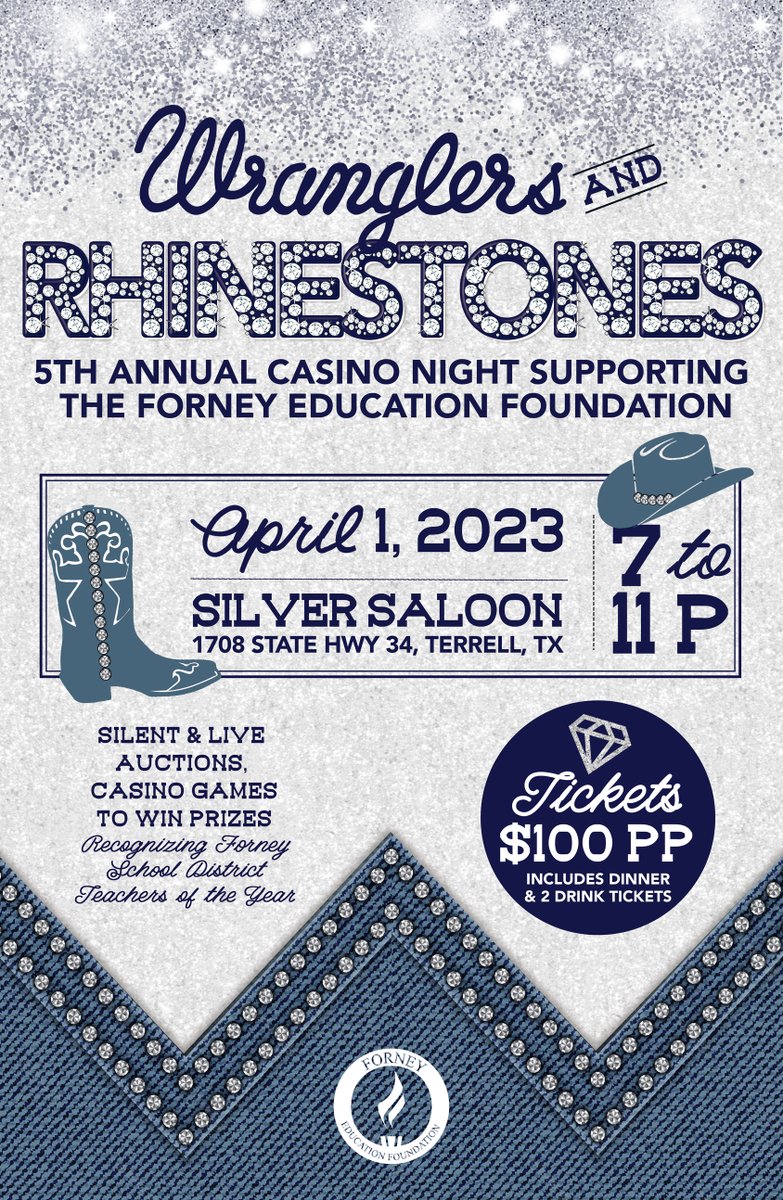 Wranglers AND RHINESTONES

5TH ANNUAL CASINO NIGHT SUPPORTING THE FORNEY EDUCATION FOUNDATION

April 1, 2023

SILVER SALOON
1708 STATE HWY 34, TERRELL, TX

7 to 11 P

SILENT & LIVE AUCTIONS, CASINO GAMES TO WIN PRIZES
Recognizing Forney School District Teachers of the Year

Tickets
$100 PP
INCLUDES DINNER & 2 DRINK TICKETS

FORNEY
EDUCATION FOUNDATION